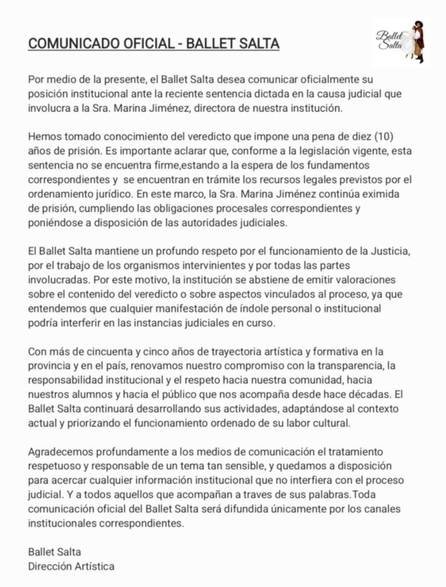 COMUNICADO OFICIAL - BALLET SALTA

Ballet Salta

Por medio de la presente, el Ballet Salta desea comunicar oficialmente su posición institucional ante la reciente sentencia dictada en la causa judicial que involucra a la Sra. Marina Jiménez, directora de nuestra institución.

Hemos tomado conocimiento del veredicto que impone una pena de diez (10) años de prisión. Es importante aclarar que, conforme a la legislación vigente, esta sentencia no se encuentra firme,estando a la espera de los fundamentos correspondientes y se encuentran en trámite los recursos legales previstos por el ordenamiento jurídico. En este marco, la Sra. Marina Jiménez continúa eximida de prisión, cumpliendo las obligaciones procesales correspondientes y poniéndose a disposición de las autoridades judiciales.

El Ballet Salta mantiene un profundo respeto por el funcionamiento de la Justicia, por el trabajo de los organismos intervinientes y por todas las partes involucradas. Por este motivo, la institución se abstiene de emitir valoraciones sobre el contenido del veredicto o sobre aspectos vinculados al proceso, ya que entendemos que cualquier manifestación de índole personal o institucional podría interferir en las instancias judiciales en curso.

Con más de cincuenta y cinco años de trayectoria artística y formativa en la provincia y en el país, renovamos nuestro compromiso con la transparencia, la responsabilidad institucional y el respeto hacia nuestra comunidad, hacia nuestros alumnos y hacia el público que nos acompaña desde hace décadas. El Ballet Salta continuará desarrollando sus actividades, adaptándose al contexto actual y priorizando el funcionamiento ordenado de su labor cultural.

Agradecemos profundamente a los medios de comunicación el tratamiento respetuoso y responsable de un tema tan sensible, y quedamos a disposición para acercar cualquier información institucional que no interfiera con el proceso judicial. Y a todos aquellos que acompañan a traves de sus palabras.Toda comunicación oficial del Ballet Salta será difundida únicamente por los canales institucionales correspondientes.

Ballet Salta
Dirección Artística